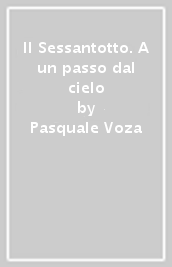 Il Sessantotto. A un passo dal cielo
by
Pasquale Voza